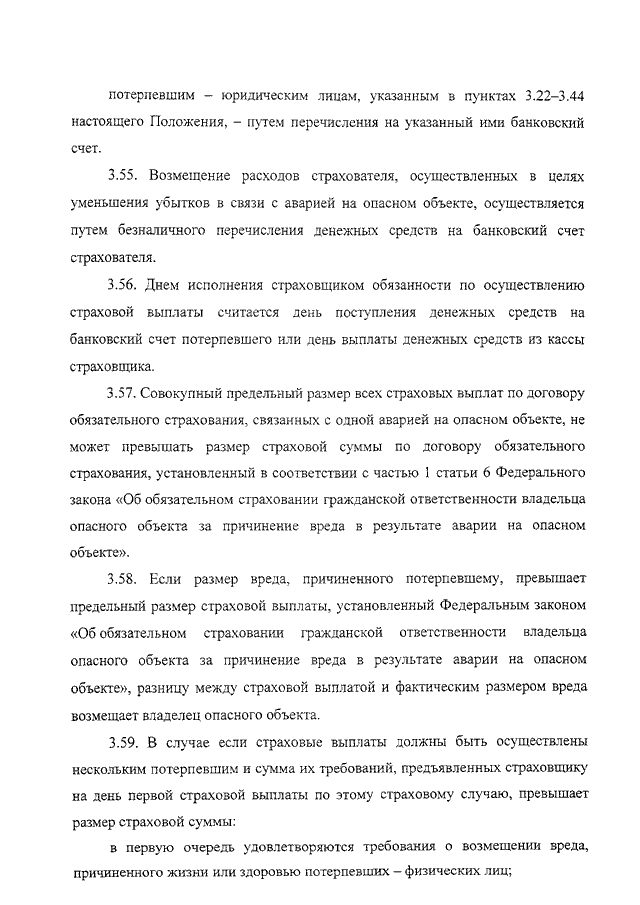 потерпевшим – юридическим лицам, указанным в пунктах 3.22–3.44 настоящего Положения, – путем перечисления на указанный ими банковский счет.

3.55. Возмещение расходов страхователя, осуществленных в целях уменьшения убытков в связи с аварией на опасном объекте, осуществляется путем безналичного перечисления денежных средств на банковский счет страхователя.

3.56. Днем исполнения страховщиком обязанности по осуществлению страховой выплаты считается день поступления денежных средств на банковский счет потерпевшего или день выплаты денежных средств из кассы страховщика.

3.57. Совокупный предельный размер всех страховых выплат по договору обязательного страхования, связанных с одной аварией на опасном объекте, не может превышать размер страховой суммы по договору обязательного страхования, установленный в соответствии с частью 1 статьи 6 Федерального закона «Об обязательном страховании гражданской ответственности владельца опасного объекта за причинение вреда в результате аварии на опасном объекте».

3.58. Если размер вреда, причиненного потерпевшему, превышает предельный размер страховой выплаты, установленный Федеральным законом «Об обязательном страховании гражданской ответственности владельца опасного объекта за причинение вреда в результате аварии на опасном объекте», разницу между страховой выплатой и фактическим размером вреда возмещает владелец опасного объекта.

3.59. В случае если страховые выплаты должны быть осуществлены нескольким потерпевшим и сумма их требований, предъявленных страховщику на день первой страховой выплаты по этому страховому случаю, превышает размер страховой суммы:

в первую очередь удовлетворяются требования о возмещении вреда, причиненного жизни или здоровью потерпевших – физических лиц;